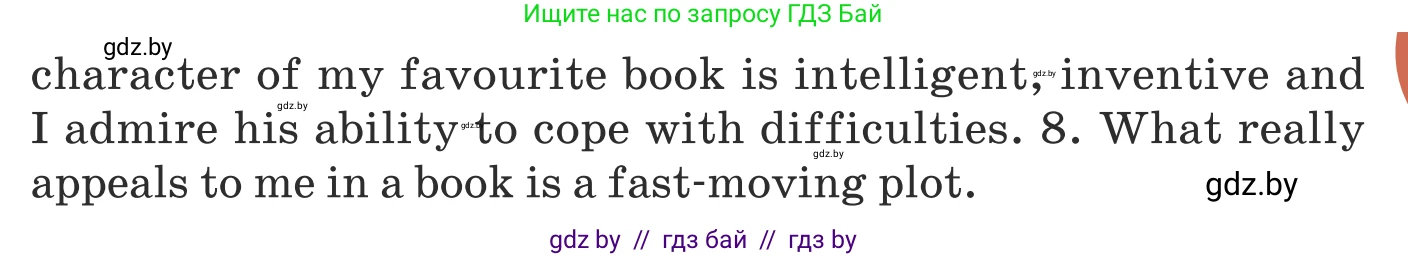 Ищите нас по запросу ГДЗ Бай

gdz.by

character of my favourite book is intelligent, inventive and I admire his ability to cope with difficulties. 8. What really appeals to me in a book is a fast-moving plot.

gdz.by

gdz.by

gdz.by

gdz.by

gdz.by

gdz by // гдз бай // гдз by